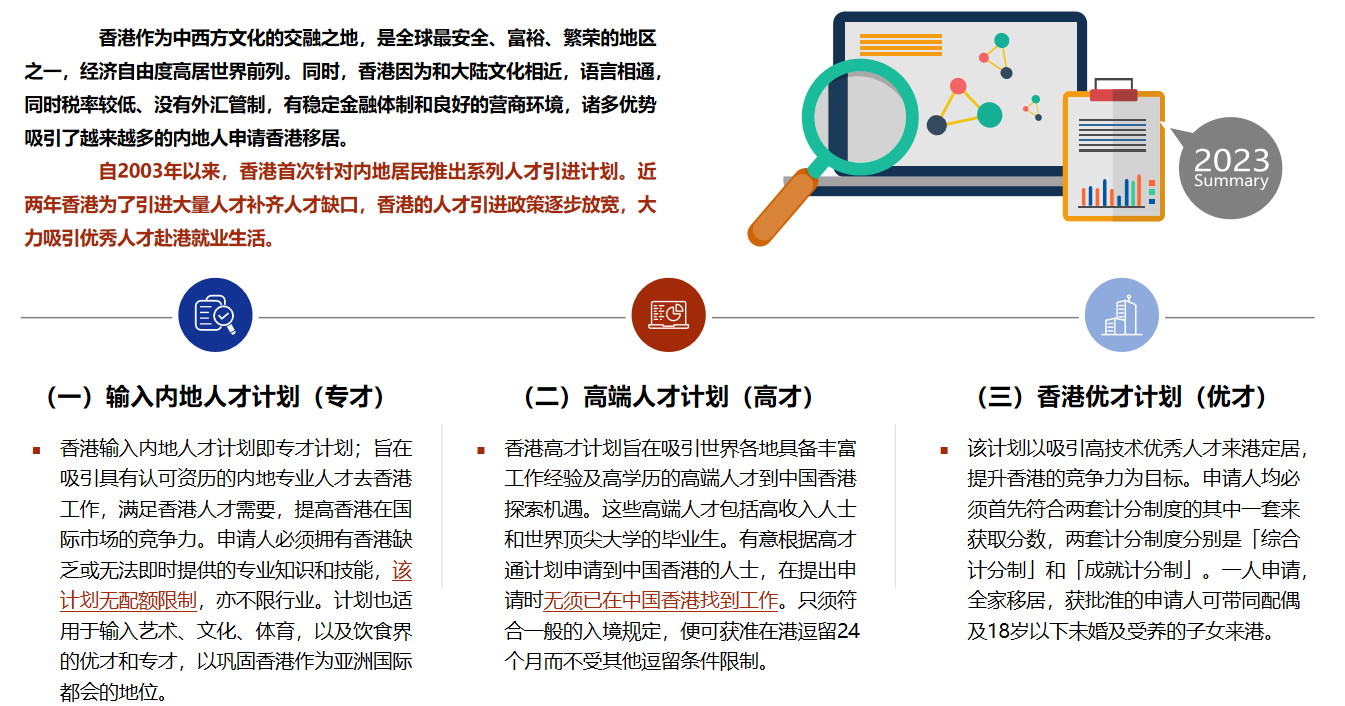 香港作为中西方文化的交融之地，是全球最安全、富裕、繁荣的地区之一，经济自由度高居世界前列。同时，香港因为和大陆文化相近，语言相通，同时税率较低、没有外汇管制，有稳定金融体制和良好的营商环境，诸多优势吸引了越来越多的内地人申请香港移居。

自2003年以来，香港首次针对内地居民推出系列人才引进计划。近两年香港为了引进大量人才补齐人才缺口，香港的人才引进政策逐步放宽，大力吸引优秀人才赴港就业生活。

2023
Summary

（一）输入内地人才计划（专才）

香港输入内地人才计划即专才计划；旨在吸引具有认可资历的内地专业人才去香港工作，满足香港人才需要，提高香港在国际市场的竞争力。申请人必须拥有香港缺乏或无法即时提供的专业知识和技能，该计划无配额限制，亦不限行业。计划也适用于输入艺术、文化、体育，以及饮食界的优才和专才，以巩固香港作为亚洲国际都会的地位。

（二）高端人才计划（高才）

香港高才计划旨在吸引世界各地具备丰富工作经验及高学历的高端人才到中国香港探索机遇。这些高端人才包括高收入人士和世界顶尖大学的毕业生。有意根据高才通计划申请到中国香港的人士，在提出申请时无须已在中国香港找到工作。只须符合一般的入境规定，便可获准在港逗留24个月而不受其他逗留条件限制。

（三）香港优才计划（优才）

该计划以吸引高技术优秀人才来港定居，提升香港的竞争力为目标。申请人均必须首先符合两套计分制度的其中一套来获取分数，两套计分制度分别是「综合计分制」和「成就计分制」。一人申请，全家移居，获批准的申请人可带同配偶及18岁以下未婚及受养的子女来港。